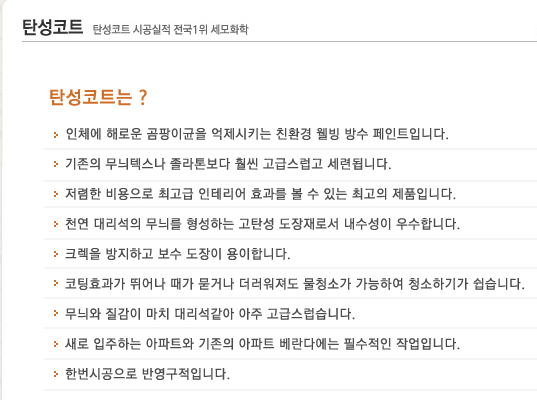 탄성코트 탄성코트 시공실적 전국1위 세모화학

탄성코트는 ?

> 인체에 해로운 곰팡이균을 억제시키는 친환경 웰빙 방수 페인트입니다.

> 기존의 무늬텍스나 졸라톤보다 훨씬 고급스럽고 세련됩니다.

> 저렴한 비용으로 최고급 인테리어 효과를 볼 수 있는 최고의 제품입니다.

> 천연 대리석의 무늬를 형성하는 고탄성 도장재로서 내수성이 우수합니다.

> 크렉을 방지하고 보수 도장이 용이합니다.

> 코팅효과가 뛰어나 때가 묻거나 더러워져도 물청소가 가능하여 청소하기가 쉽습니다.

> 무늬와 질감이 마치 대리석같아 아주 고급스럽습니다.

> 새로 입주하는 아파트와 기존의 아파트 베란다에는 필수적인 작업입니다.

> 한번시공으로 반영구적입니다.